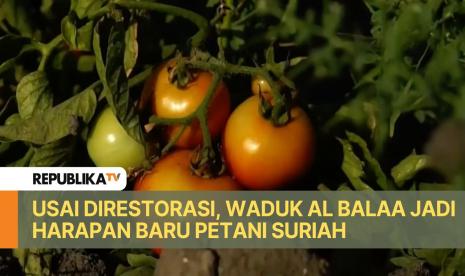 REPUBLIKATV

USAI DIRESTORASI, WADUK AL BALAA JADI HARAPAN BARU PETANI SURIAH